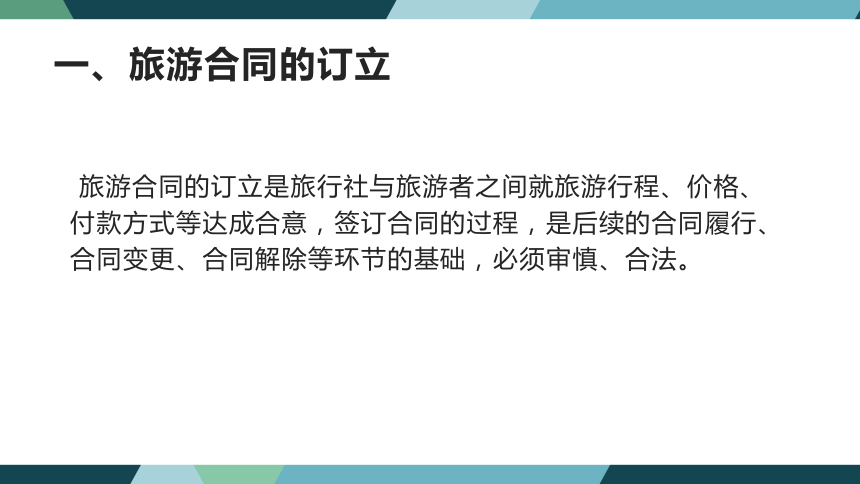 一、旅游合同的订立

旅游合同的订立是旅行社与旅游者之间就旅游行程、价格、付款方式等达成合意，签订合同的过程，是后续的合同履行、合同变更、合同解除等环节的基础，必须审慎、合法。